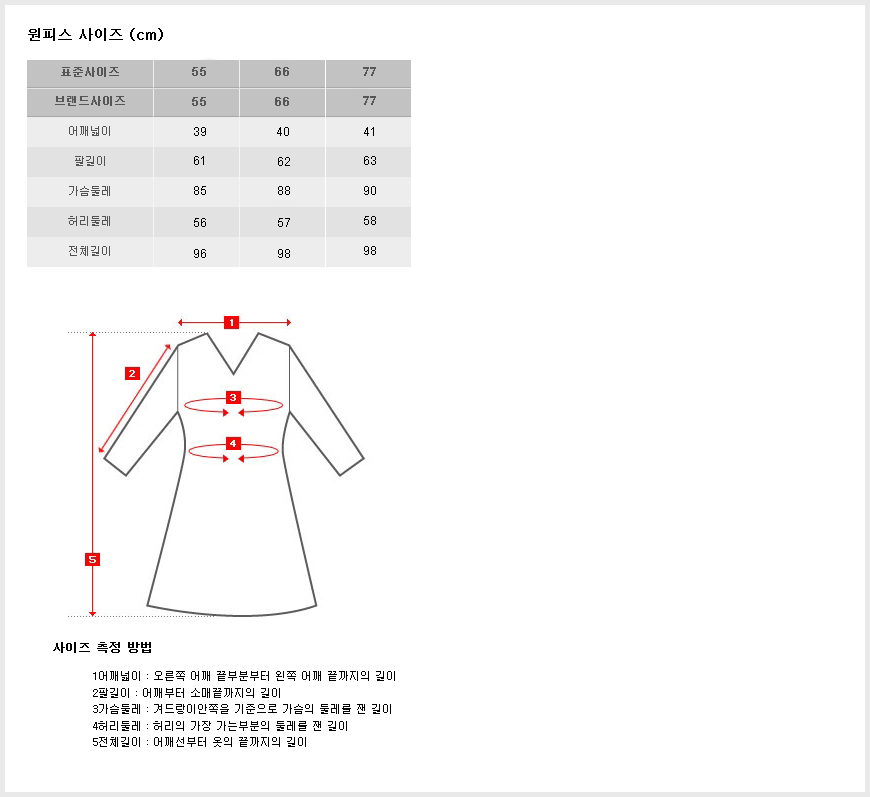 원피스 사이즈 (cm)

| 표준사이즈 | 55 | 66 | 77 |
|---|---|---|---|
| 브랜드사이즈 | 55 | 66 | 77 |
| 어깨넓이 | 39 | 40 | 41 |
| 팔길이 | 61 | 62 | 63 |
| 가슴둘레 | 85 | 88 | 90 |
| 허리둘레 | 56 | 57 | 58 |
| 전체길이 | 96 | 98 | 98 |

1
2
3
4
5

사이즈 측정 방법

1어깨넓이 : 오른쪽 어깨 끝부분부터 왼쪽 어깨 끝까지의 길이
2팔길이 : 어깨부터 소매끝까지의 길이
3가슴둘레 : 겨드랑이안쪽을 기준으로 가슴의 둘레를 잰 길이
4허리둘레 : 허리의 가장 가는부분의 둘레를 잰 길이
5전체길이 : 어깨선부터 옷의 끝까지의 길이